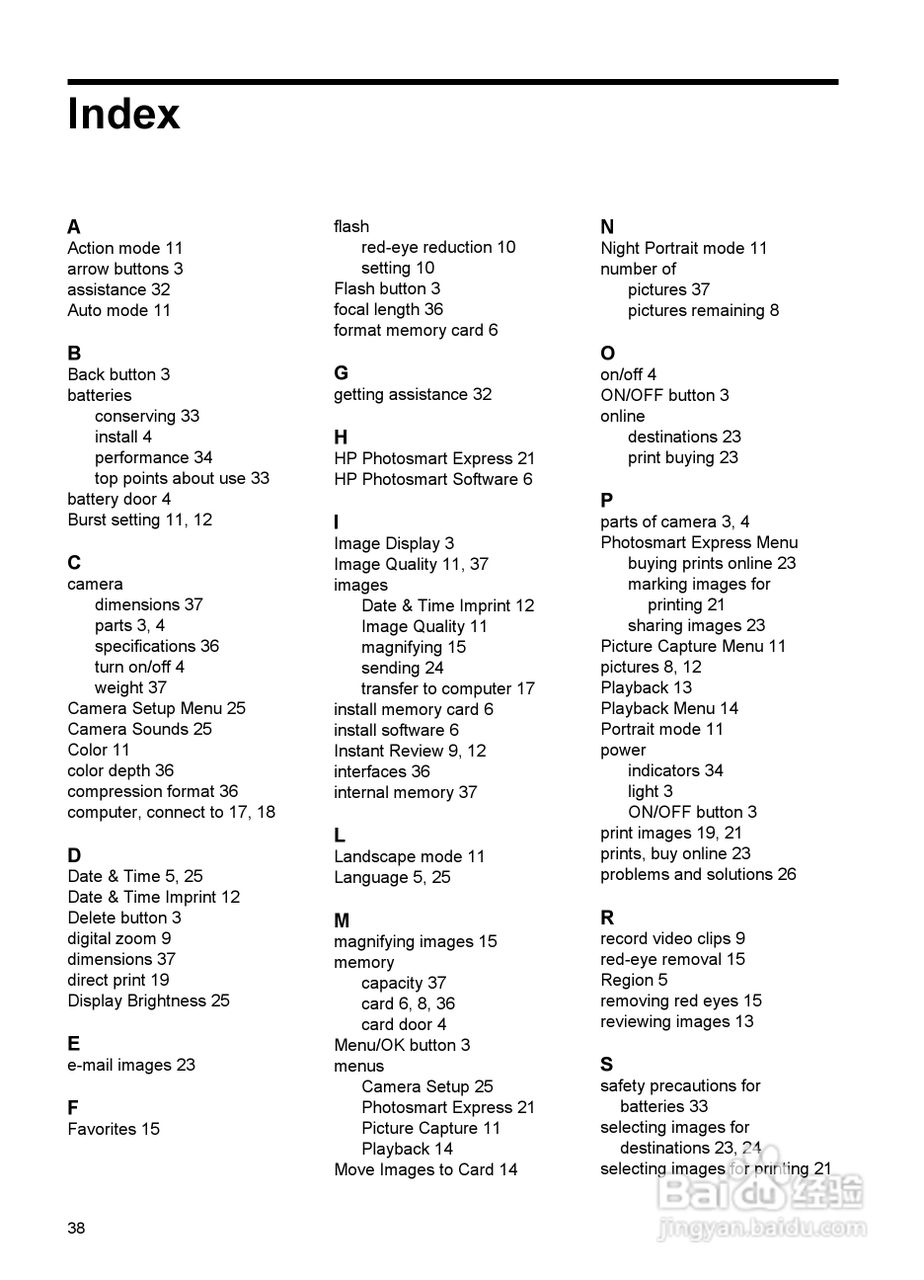 Index

A
Action mode 11
arrow buttons 3
assistance 32
Auto mode 11

B
Back button 3
batteries
conserving 33
install 4
performance 34
top points about use 33
battery door 4
Burst setting 11, 12

C
camera
dimensions 37
parts 3, 4
specifications 36
turn on/off 4
weight 37
Camera Setup Menu 25
Camera Sounds 25
Color 11
color depth 36
compression format 36
computer, connect to 17, 18

D
Date & Time 5, 25
Date & Time Imprint 12
Delete button 3
digital zoom 9
dimensions 37
direct print 19
Display Brightness 25

E
e-mail images 23

F
Favorites 15

flash
red-eye reduction 10
setting 10
Flash button 3
focal length 36
format memory card 6

G
getting assistance 32

H
HP Photosmart Express 21
HP Photosmart Software 6

I
Image Display 3
Image Quality 11, 37
images
Date & Time Imprint 12
Image Quality 11
magnifying 15
sending 24
transfer to computer 17
install memory card 6
install software 6
Instant Review 9, 12
interfaces 36
internal memory 37

L
Landscape mode 11
Language 5, 25

M
magnifying images 15
memory
capacity 37
card 6, 8, 36
card door 4
Menu/OK button 3
menus
Camera Setup 25
Photosmart Express 21
Picture Capture 11
Playback 14
Move Images to Card 14

N
Night Portrait mode 11
number of
pictures 37
pictures remaining 8

O
on/off 4
ON/OFF button 3
online
destinations 23
print buying 23

P
parts of camera 3, 4
Photosmart Express Menu
buying prints online 23
marking images for printing 21
sharing images 23
Picture Capture Menu 11
pictures 8, 12
Playback 13
Playback Menu 14
Portrait mode 11
power
indicators 34
light 3
ON/OFF button 3
print images 19, 21
prints, buy online 23
problems and solutions 26

R
record video clips 9
red-eye removal 15
Region 5
removing red eyes 15
reviewing images 13

S
safety precautions for batteries 33
selecting images for destinations 23, 24
selecting images for printing 21

38

Baidu经验
jingyan.baidu.com